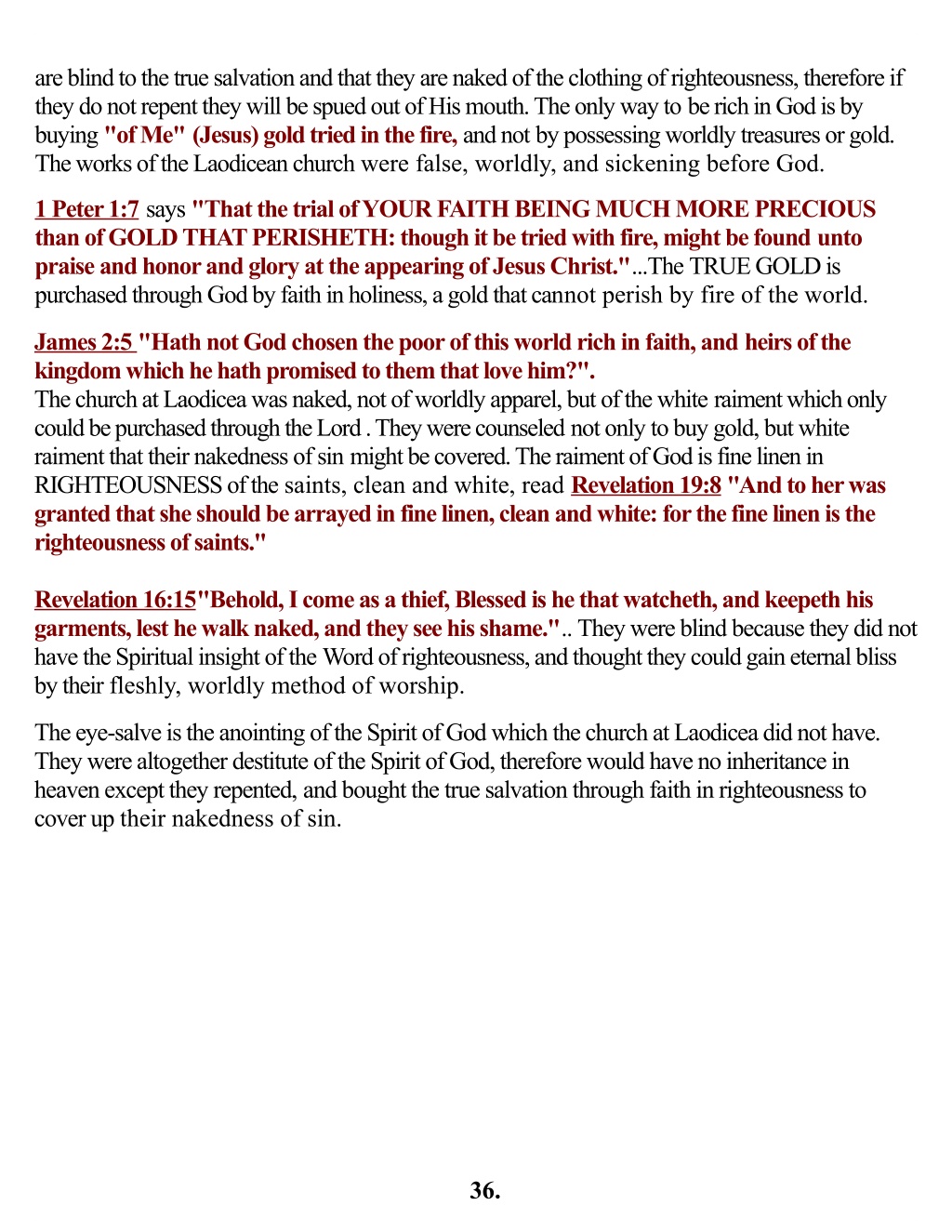 are blind to the true salvation and that they are naked of the clothing of righteousness, therefore if they do not repent they will be spued out of His mouth. The only way to be rich in God is by buying "of Me" (Jesus) gold tried in the fire, and not by possessing worldly treasures or gold. The works of the Laodicean church were false, worldly, and sickening before God.

1 Peter 1:7 says "That the trial of YOUR FAITH BEING MUCH MORE PRECIOUS than of GOLD THAT PERISHETH: though it be tried with fire, might be found unto praise and honor and glory at the appearing of Jesus Christ."...The TRUE GOLD is purchased through God by faith in holiness, a gold that cannot perish by fire of the world.

James 2:5 "Hath not God chosen the poor of this world rich in faith, and heirs of the kingdom which he hath promised to them that love him?".
The church at Laodicea was naked, not of worldly apparel, but of the white raiment which only could be purchased through the Lord . They were counseled not only to buy gold, but white raiment that their nakedness of sin might be covered. The raiment of God is fine linen in RIGHTEOUSNESS of the saints, clean and white, read Revelation 19:8 "And to her was granted that she should be arrayed in fine linen, clean and white: for the fine linen is the righteousness of saints."

Revelation 16:15"Behold, I come as a thief, Blessed is he that watcheth, and keepeth his garments, lest he walk naked, and they see his shame.".. They were blind because they did not have the Spiritual insight of the Word of righteousness, and thought they could gain eternal bliss by their fleshly, worldly method of worship.

The eye-salve is the anointing of the Spirit of God which the church at Laodicea did not have. They were altogether destitute of the Spirit of God, therefore would have no inheritance in heaven except they repented, and bought the true salvation through faith in righteousness to cover up their nakedness of sin.

36.